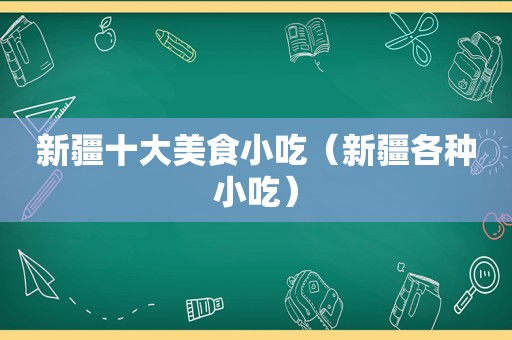 新疆十大美食小吃（新疆各种小吃）